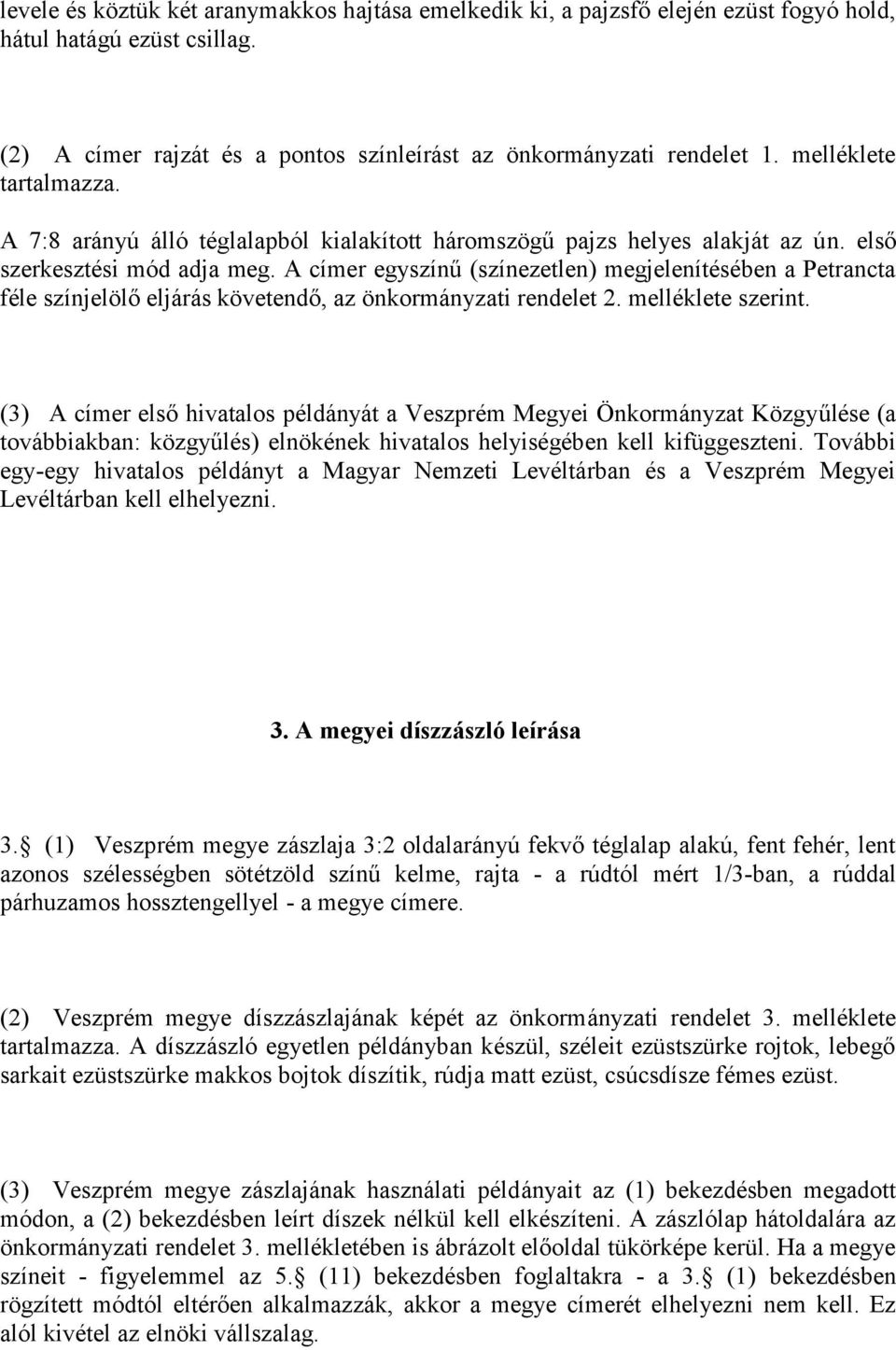 levele és köztük két aranymakkos hajtása emelkedik ki, a pajzsfő elején ezüst fogyó hold, hátul hatágú ezüst csillag.

(2) A címer rajzát és a pontos színleírást az önkormányzati rendelet 1. melléklete tartalmazza.

A 7:8 arányú álló téglalapból kialakított háromszögű pajzs helyes alakját az ún. első szerkesztési mód adja meg. A címer egyszínű (színezetlen) megjelenítésében a Petrancta féle színjelölő eljárás követendő, az önkormányzati rendelet 2. melléklete szerint.

(3) A címer első hivatalos példányát a Veszprém Megyei Önkormányzat Közgyűlése (a továbbiakban: közgyűlés) elnökének hivatalos helyiségében kell kifüggeszteni. További egy-egy hivatalos példányt a Magyar Nemzeti Levéltárban és a Veszprém Megyei Levéltárban kell elhelyezni.

3. A megyei díszzászló leírása

3. (1) Veszprém megye zászlaja 3:2 oldalarányú fekvő téglalap alakú, fent fehér, lent azonos szélességben sötétzöld színű kelme, rajta - a rúdtól mért 1/3-ban, a rúddal párhuzamos hossztengellyel - a megye címere.

(2) Veszprém megye díszzászlajának képét az önkormányzati rendelet 3. melléklete tartalmazza. A díszzászló egyetlen példányban készül, széleit ezüstszürke rojtok, lebegő sarkait ezüstszürke makkos bojtok díszítik, rúdja matt ezüst, csúcsdísze fémes ezüst.

(3) Veszprém megye zászlajának használati példányait az (1) bekezdésben megadott módon, a (2) bekezdésben leírt díszek nélkül kell elkészíteni. A zászlólap hátoldalára az önkormányzati rendelet 3. mellékletében is ábrázolt előoldal tükörképe kerül. Ha a megye színeit - figyelemmel az 5. (11) bekezdésben foglaltakra - a 3. (1) bekezdésben rögzített módtól eltérően alkalmazzák, akkor a megye címerét elhelyezni nem kell. Ez alól kivétel az elnöki vállszalag.